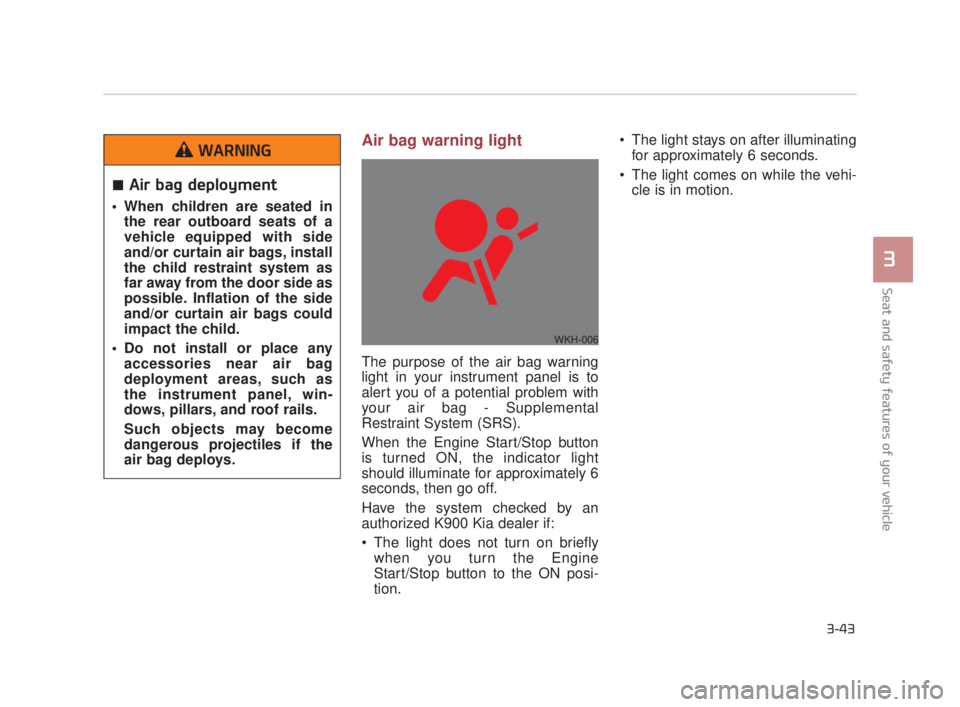 WARNING

■ Air bag deployment

• When children are seated in the rear outboard seats of a vehicle equipped with side and/or curtain air bags, install the child restraint system as far away from the door side as possible. Inflation of the side and/or curtain air bags could impact the child.

• Do not install or place any accessories near air bag deployment areas, such as the instrument panel, windows, pillars, and roof rails.

Such objects may become dangerous projectiles if the air bag deploys.

Air bag warning light

WKH-006

The purpose of the air bag warning light in your instrument panel is to alert you of a potential problem with your air bag - Supplemental Restraint System (SRS).

When the Engine Start/Stop button is turned ON, the indicator light should illuminate for approximately 6 seconds, then go off.

Have the system checked by an authorized K900 Kia dealer if:

• The light does not turn on briefly when you turn the Engine Start/Stop button to the ON position.

• The light stays on after illuminating for approximately 6 seconds.

• The light comes on while the vehicle is in motion.

3

Seat and safety features of your vehicle

3-43

carmanualsonline.info